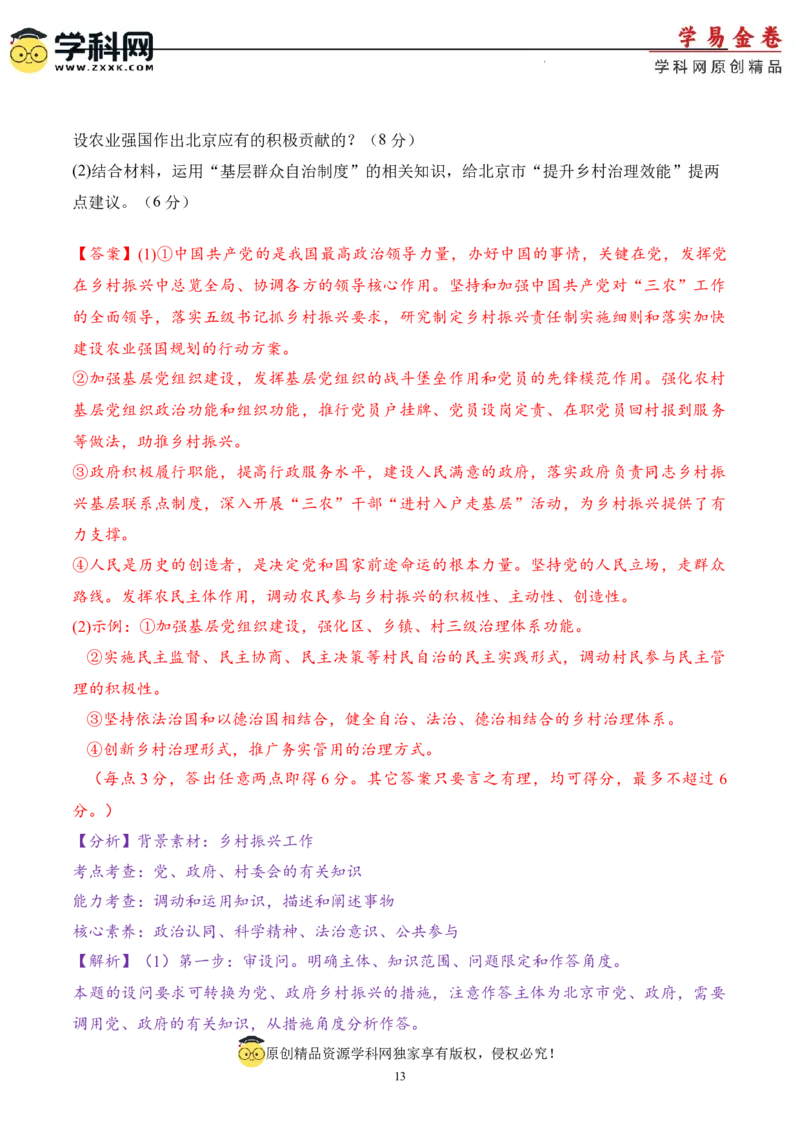 学科网
WWW.ZXXK.COM

学易金卷
学科网原创精品

设农业强国作出北京应有的积极贡献的？（8分）
(2)结合材料，运用“基层群众自治制度”的相关知识，给北京市“提升乡村治理效能”提两点建议。（6分）

【答案】(1)①中国共产党的是我国最高政治领导力量，办好中国的事情，关键在党，发挥党在乡村振兴中总览全局、协调各方的领导核心作用。坚持和加强中国共产党对“三农”工作的全面领导，落实五级书记抓乡村振兴要求，研究制定乡村振兴责任制实施细则和落实加快建设农业强国规划的行动方案。
②加强基层党组织建设，发挥基层党组织的战斗堡垒作用和党员的先锋模范作用。强化农村基层党组织政治功能和组织功能，推行党员户挂牌、党员设岗定责、在职党员回村报到服务等做法，助推乡村振兴。
③政府积极履行职能，提高行政服务水平，建设人民满意的政府，落实政府负责同志乡村振兴基层联系点制度，深入开展“三农”干部“进村入户走基层”活动，为乡村振兴提供了有力支撑。
④人民是历史的创造者，是决定党和国家前途命运的根本力量。坚持党的人民立场，走群众路线。发挥农民主体作用，调动农民参与乡村振兴的积极性、主动性、创造性。
(2)示例：①加强基层党组织建设，强化区、乡镇、村三级治理体系功能。
②实施民主监督、民主协商、民主决策等村民自治的民主实践形式，调动村民参与民主管理的积极性。
③坚持依法治国和以德治国相结合，健全自治、法治、德治相结合的乡村治理体系。
④创新乡村治理形式，推广务实管用的治理方式。
（每点3分，答出任意两点即得6分。其它答案只要言之有理，均可得分，最多不超过6分。）
【分析】背景素材：乡村振兴工作
考点考查：党、政府、村委会的有关知识
能力考查：调动和运用知识，描述和阐述事物
核心素养：政治认同、科学精神、法治意识、公共参与
【解析】（1）第一步：审设问。明确主体、知识范围、问题限定和作答角度。
本题的设问要求可转换为党、政府乡村振兴的措施，注意作答主体为北京市党、政府，需要调用党、政府的有关知识，从措施角度分析作答。

原创精品资源学科网独家享有版权，侵权必究！
13